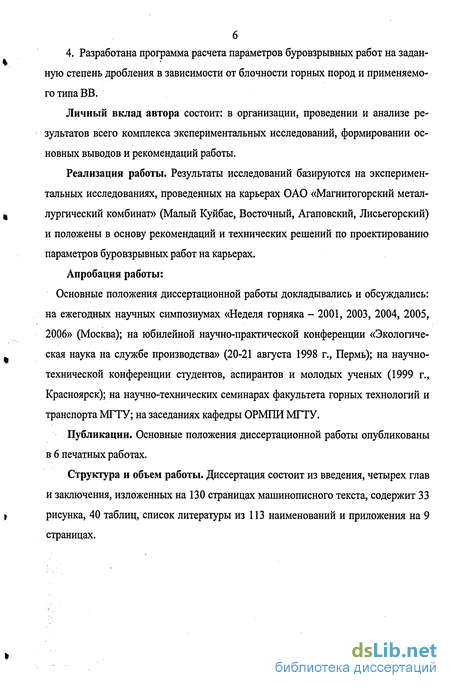 6

4. Разработана программа расчета параметров буровзрывных работ на заданную степень дробления в зависимости от блочности горных пород и применяемого типа ВВ.

Личный вклад автора состоит: в организации, проведении и анализе результатов всего комплекса экспериментальных исследований, формировании основных выводов и рекомендаций работы.

Реализация работы. Результаты исследований базируются на экспериментальных исследованиях, проведенных на карьерах ОАО «Магнитогорский металлургический комбинат» (Малый Куйбас, Восточный, Агаповский, Лисьегорский) и положены в основу рекомендаций и технических решений по проектированию параметров буровзрывных работ на карьерах.

Апробация работы:

Основные положения диссертационной работы докладывались и обсуждались: на ежегодных научных симпозиумах «Неделя горняка – 2001, 2003, 2004, 2005, 2006» (Москва); на юбилейной научно-практической конференции «Экологическая наука на службе производства» (20-21 августа 1998 г., Пермь); на научно-технической конференции студентов, аспирантов и молодых ученых (1999 г., Красноярск); на научно-технических семинарах факультета горных технологий и транспорта МГТУ; на заседаниях кафедры ОРМПИ МГТУ.

Публикации. Основные положения диссертационной работы опубликованы в 6 печатных работах.

Структура и объем работы. Диссертация состоит из введения, четырех глав и заключения, изложенных на 130 страницах машинописного текста, содержит 33 рисунка, 40 таблиц, список литературы из 113 наименований и приложения на 9 страницах.

dsLib.net
библиотека диссертаций